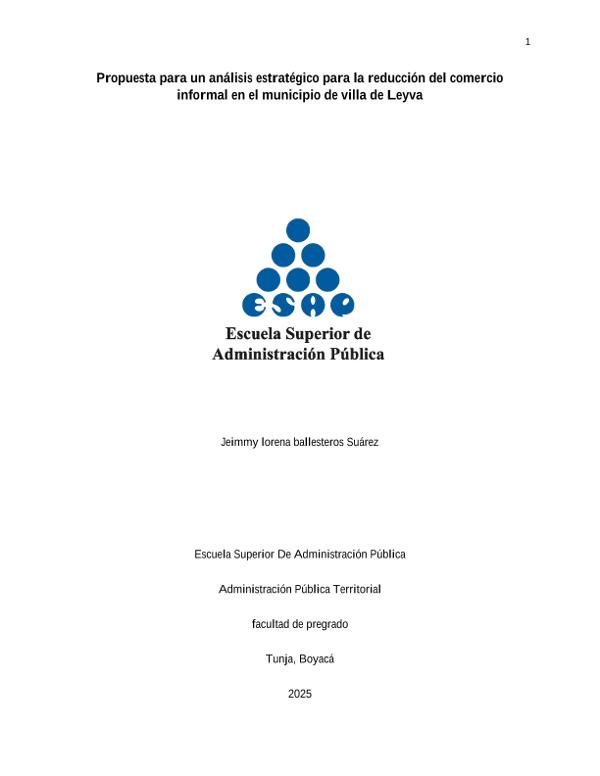 1

Propuesta para un análisis estratégico para la reducción del comercio informal en el municipio de villa de Leyva

ESAP

Escuela Superior de Administración Pública

Jeimmy lorena ballesteros Suárez

Escuela Superior De Administración Pública

Administración Pública Territorial

facultad de pregrado

Tunja, Boyacá

2025